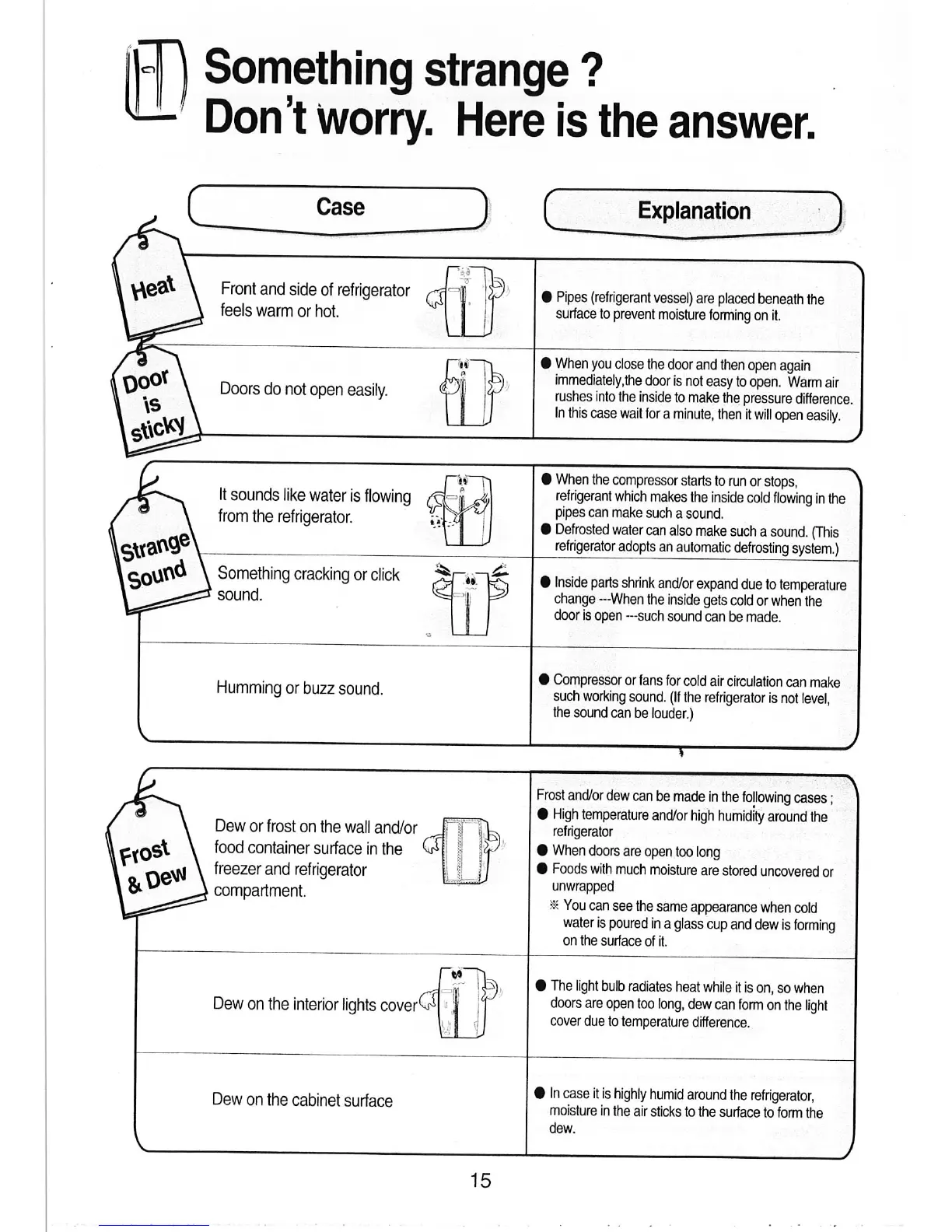 Something strange ?
Don't worry. Here is the answer.

| | Case | Explanation |
|---|---|---|
| Heat | Front and side of refrigerator feels warm or hot. | ● Pipes (refrigerant vessel) are placed beneath the surface to prevent moisture forming on it. |
| Door is sticky | Doors do not open easily. | ● When you close the door and then open again immediately,the door is not easy to open. Warm air rushes into the inside to make the pressure difference. In this case wait for a minute, then it will open easily. |
| Strange Sound | It sounds like water is flowing from the refrigerator. | ● When the compressor starts to run or stops, refrigerant which makes the inside cold flowing in the pipes can make such a sound. ● Defrosted water can also make such a sound. (This refrigerator adopts an automatic defrosting system.) |
| | Something cracking or click sound. | ● Inside parts shrink and/or expand due to temperature change ---When the inside gets cold or when the door is open ---such sound can be made. |
| | Humming or buzz sound. | ● Compressor or fans for cold air circulation can make such working sound. (If the refrigerator is not level, the sound can be louder.) |
| Frost & Dew | Dew or frost on the wall and/or food container surface in the freezer and refrigerator compartment. | Frost and/or dew can be made in the following cases ; ● High temperature and/or high humidity around the refrigerator ● When doors are open too long ● Foods with much moisture are stored uncovered or unwrapped ※ You can see the same appearance when cold water is poured in a glass cup and dew is forming on the surface of it. |
| | Dew on the interior lights cover | ● The light bulb radiates heat while it is on, so when doors are open too long, dew can form on the light cover due to temperature difference. |
| | Dew on the cabinet surface | ● In case it is highly humid around the refrigerator, moisture in the air sticks to the surface to form the dew. |

15